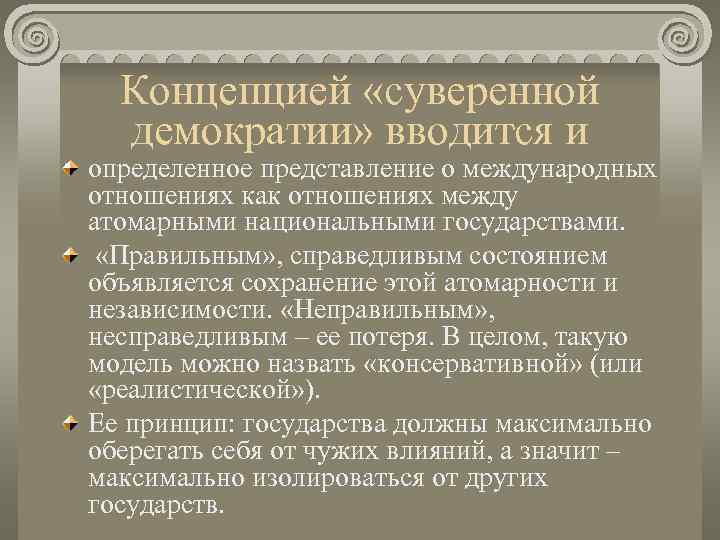 Концепцией «суверенной демократии» вводится и

определенное представление о международных отношениях как отношениях между атомарными национальными государствами.

«Правильным», справедливым состоянием объявляется сохранение этой атомарности и независимости. «Неправильным», несправедливым – ее потеря. В целом, такую модель можно назвать «консервативной» (или «реалистической»).

Ее принцип: государства должны максимально оберегать себя от чужих влияний, а значит – максимально изолироваться от других государств.